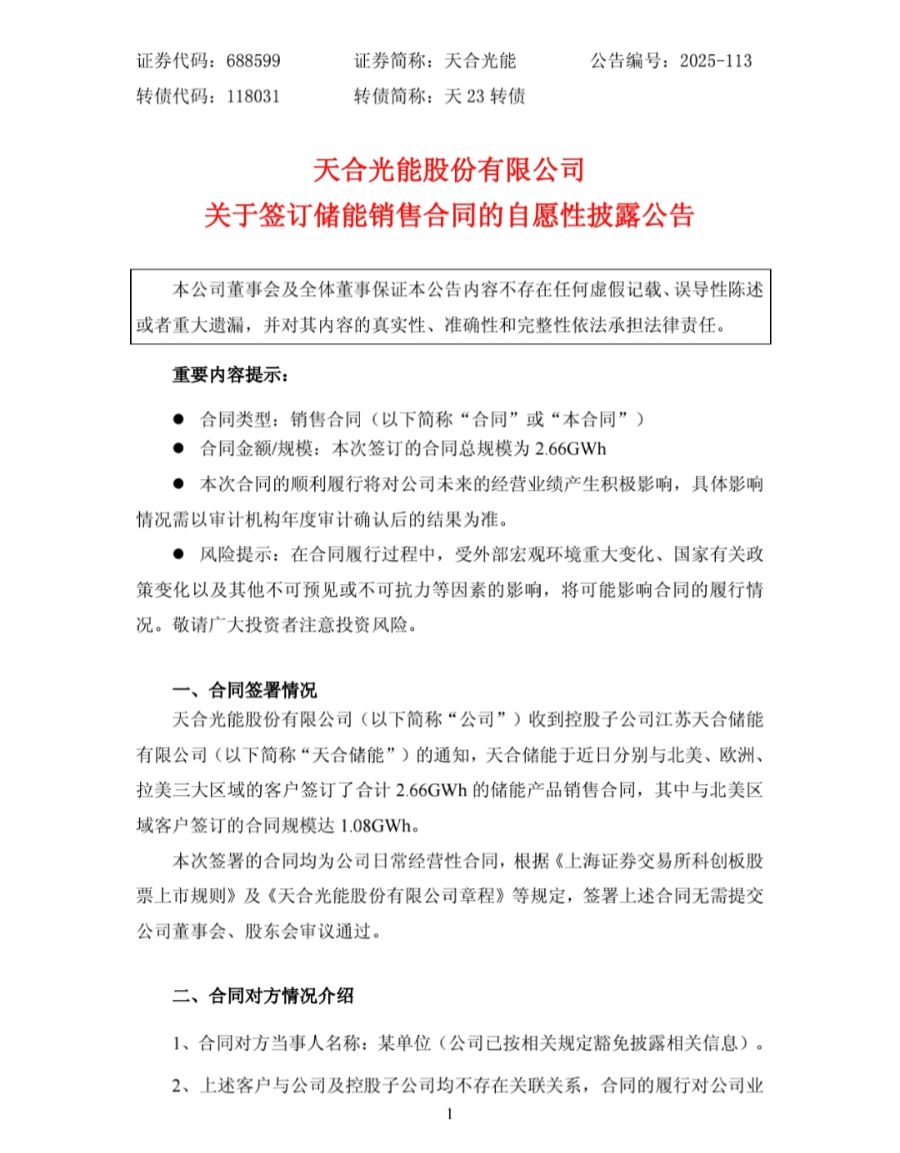 证券代码：688599　　证券简称：天合光能　　公告编号：2025-113
转债代码：118031　　转债简称：天 23 转债

天合光能股份有限公司
关于签订储能销售合同的自愿性披露公告

本公司董事会及全体董事保证本公告内容不存在任何虚假记载、误导性陈述或者重大遗漏，并对其内容的真实性、准确性和完整性依法承担法律责任。

重要内容提示：

● 合同类型：销售合同（以下简称“合同”或“本合同”）
● 合同金额/规模：本次签订的合同总规模为 2.66GWh
● 本次合同的顺利履行将对公司未来的经营业绩产生积极影响，具体影响情况需以审计机构年度审计确认后的结果为准。
● 风险提示：在合同履行过程中，受外部宏观环境重大变化、国家有关政策变化以及其他不可预见或不可抗力等因素的影响，将可能影响合同的履行情况。敬请广大投资者注意投资风险。

一、合同签署情况
天合光能股份有限公司（以下简称“公司”）收到控股子公司江苏天合储能有限公司（以下简称“天合储能”）的通知，天合储能于近日分别与北美、欧洲、拉美三大区域的客户签订了合计 2.66GWh 的储能产品销售合同，其中与北美区域客户签订的合同规模达 1.08GWh。
本次签署的合同均为公司日常经营性合同，根据《上海证券交易所科创板股票上市规则》及《天合光能股份有限公司章程》等规定，签署上述合同无需提交公司董事会、股东会审议通过。

二、合同对方情况介绍
1、合同对方当事人名称：某单位（公司已按相关规定豁免披露相关信息）。
2、上述客户与公司及控股子公司均不存在关联关系，合同的履行对公司业

1